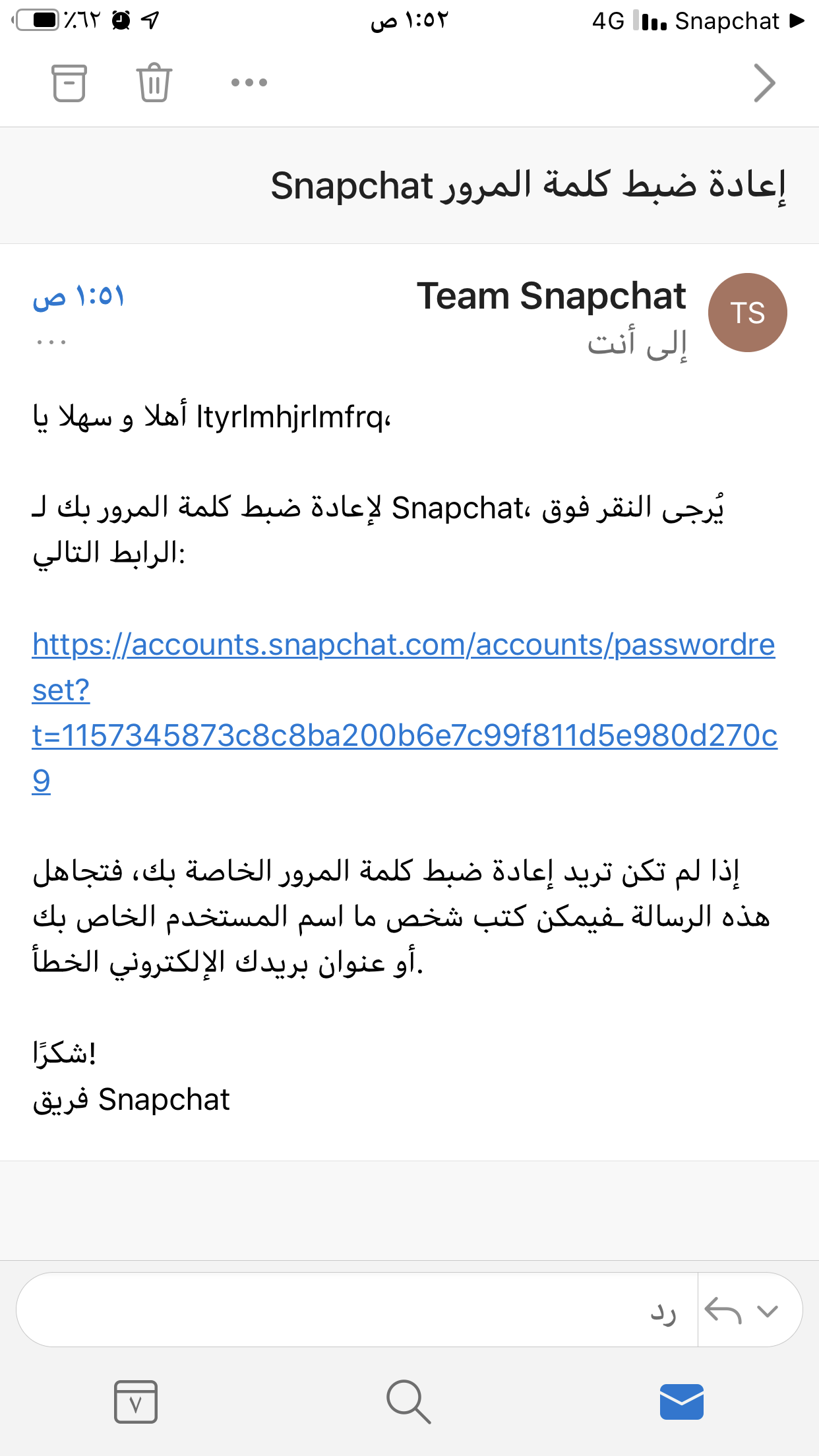 Snapchat 4G ١:٥٢ ص ٪٦٢

إعادة ضبط كلمة المرور Snapchat

TS
Team Snapchat
إلى أنت
١:٥١ ص

أهلا و سهلا يا ltyrlmhjrlmfrq،

يُرجى النقر فوق Snapchat، لإعادة ضبط كلمة المرور بك لـ الرابط التالي:

https://accounts.snapchat.com/accounts/passwordreset?t=1157345873c8c8ba200b6e7c99f811d5e980d270c9

إذا لم تكن تريد إعادة ضبط كلمة المرور الخاصة بك، فتجاهل هذه الرسالة ـفيمكن كتب شخص ما اسم المستخدم الخاص بك أو عنوان بريدك الإلكتروني الخطأ.

شكرًا!
فريق Snapchat

رد

٧